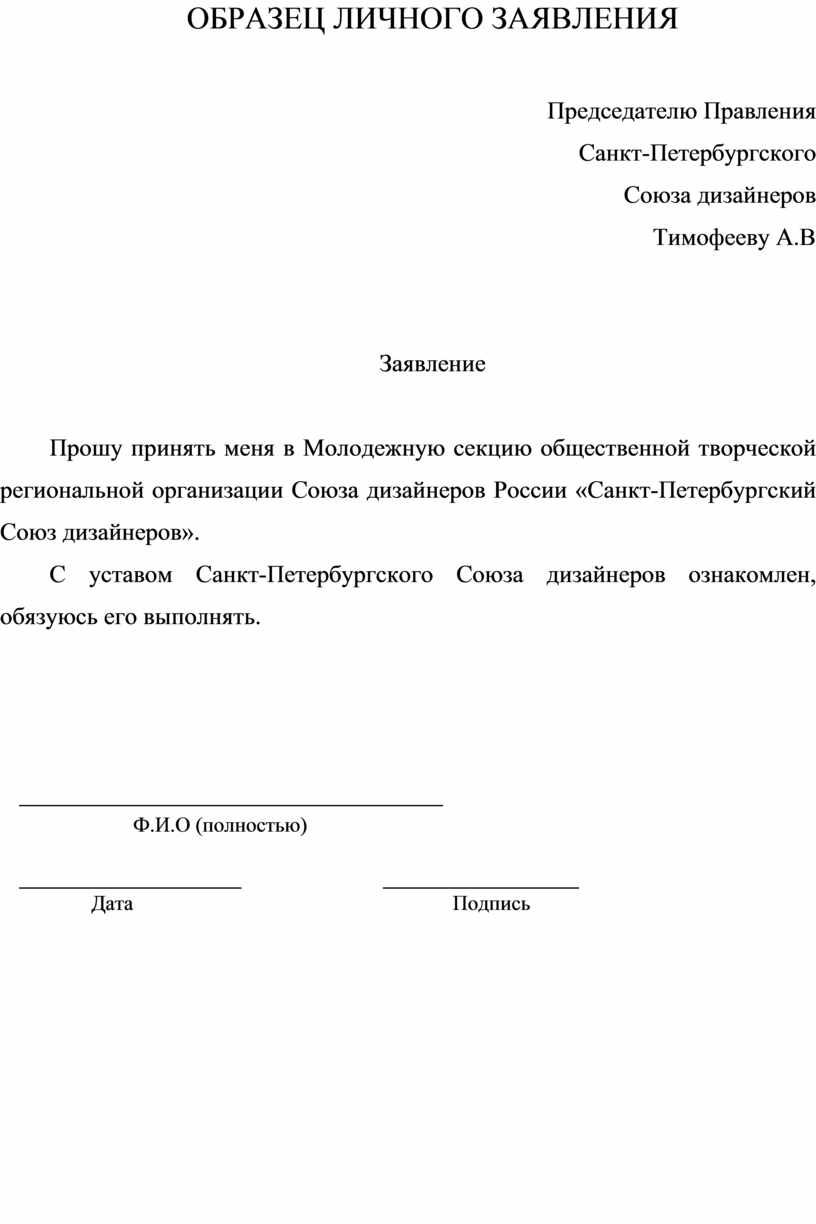 ОБРАЗЕЦ ЛИЧНОГО ЗАЯВЛЕНИЯ

Председателю Правления
Санкт-Петербургского
Союза дизайнеров
Тимофееву А.В

Заявление

Прошу принять меня в Молодежную секцию общественной творческой региональной организации Союза дизайнеров России «Санкт-Петербургский Союз дизайнеров».

С уставом Санкт-Петербургского Союза дизайнеров ознакомлен, обязуюсь его выполнять.

Ф.И.О (полностью)

Дата

Подпись